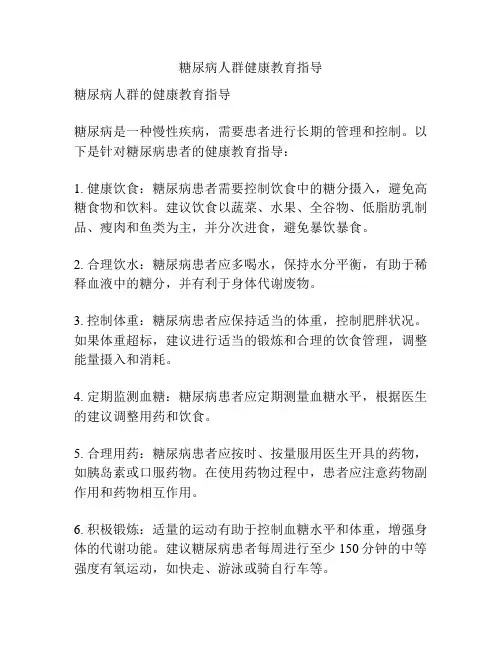 糖尿病人群健康教育指导

糖尿病人群的健康教育指导

糖尿病是一种慢性疾病，需要患者进行长期的管理和控制。以下是针对糖尿病患者的健康教育指导：

1. 健康饮食：糖尿病患者需要控制饮食中的糖分摄入，避免高糖食物和饮料。建议饮食以蔬菜、水果、全谷物、低脂肪乳制品、瘦肉和鱼类为主，并分次进食，避免暴饮暴食。

2. 合理饮水：糖尿病患者应多喝水，保持水分平衡，有助于稀释血液中的糖分，并有利于身体代谢废物。

3. 控制体重：糖尿病患者应保持适当的体重，控制肥胖状况。如果体重超标，建议进行适当的锻炼和合理的饮食管理，调整能量摄入和消耗。

4. 定期监测血糖：糖尿病患者应定期测量血糖水平，根据医生的建议调整用药和饮食。

5. 合理用药：糖尿病患者应按时、按量服用医生开具的药物，如胰岛素或口服药物。在使用药物过程中，患者应注意药物副作用和药物相互作用。

6. 积极锻炼：适量的运动有助于控制血糖水平和体重，增强身体的代谢功能。建议糖尿病患者每周进行至少 150 分钟的中等强度有氧运动，如快走、游泳或骑自行车等。